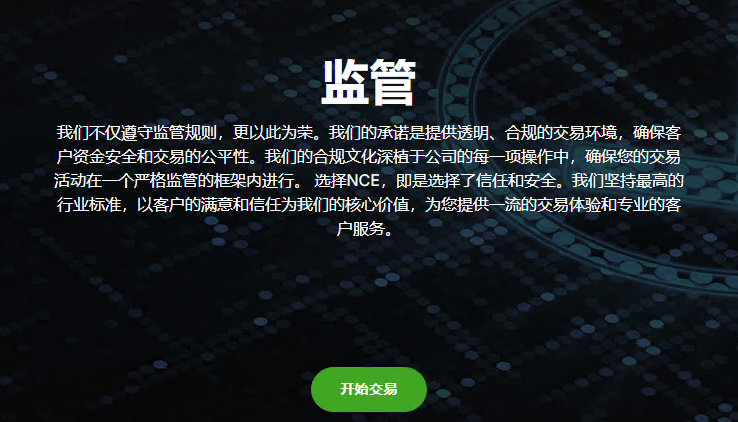 监管

我们不仅遵守监管规则，更以此为荣。我们的承诺是提供透明、合规的交易环境，确保客户资金安全和交易的公平性。我们的合规文化深植于公司的每一项操作中，确保您的交易活动在一个严格监管的框架内进行。 选择NCE，即是选择了信任和安全。我们坚持最高的行业标准，以客户的满意和信任为我们的核心价值，为您提供一流的交易体验和专业的客户服务。

开始交易